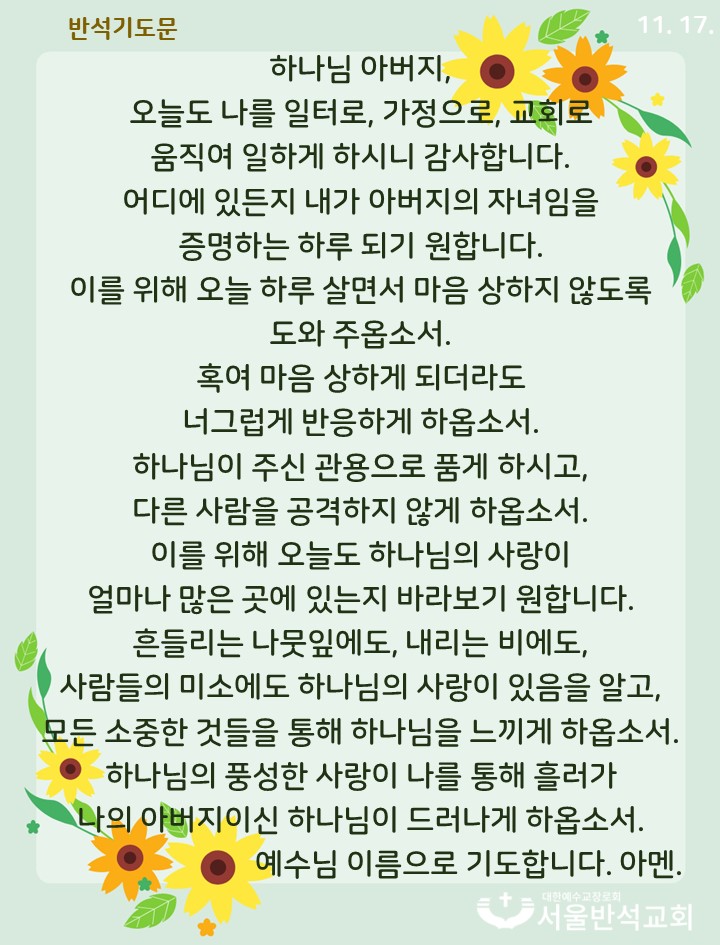 반석기도문

11. 17.

하나님 아버지,
오늘도 나를 일터로, 가정으로, 교회로
움직여 일하게 하시니 감사합니다.
어디에 있든지 내가 아버지의 자녀임을
증명하는 하루 되기 원합니다.
이를 위해 오늘 하루 살면서 마음 상하지 않도록
도와 주옵소서.
혹여 마음 상하게 되더라도
너그럽게 반응하게 하옵소서.
하나님이 주신 관용으로 품게 하시고,
다른 사람을 공격하지 않게 하옵소서.
이를 위해 오늘도 하나님의 사랑이
얼마나 많은 곳에 있는지 바라보기 원합니다.
흔들리는 나뭇잎에도, 내리는 비에도,
사람들의 미소에도 하나님의 사랑이 있음을 알고,
모든 소중한 것들을 통해 하나님을 느끼게 하옵소서.
하나님의 풍성한 사랑이 나를 통해 흘러가
나의 아버지이신 하나님이 드러나게 하옵소서.
예수님 이름으로 기도합니다. 아멘.

대한예수교장로회
서울반석교회